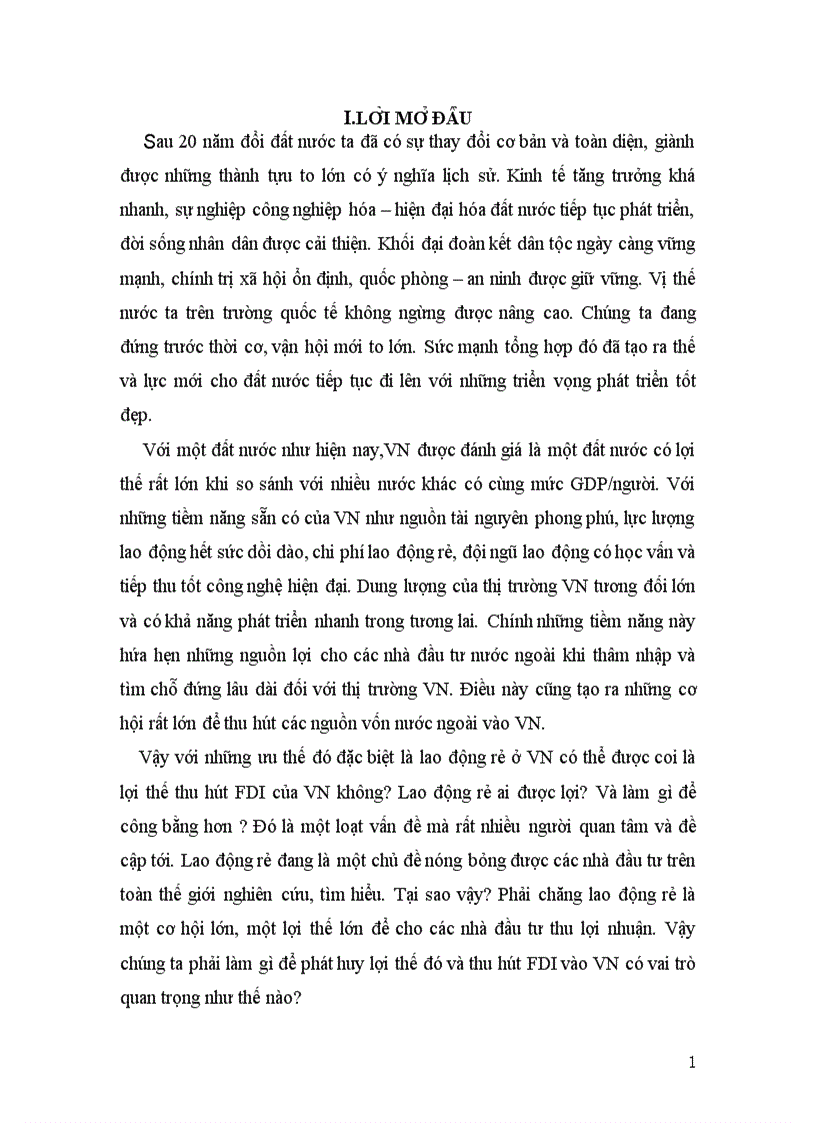 I.LỜI MỞ ĐẦU

Sau 20 năm đổi đất nước ta đã có sự thay đổi cơ bản và toàn diện, giành được những thành tựu to lớn có ý nghĩa lịch sử. Kinh tế tăng trưởng khá nhanh, sự nghiệp công nghiệp hóa – hiện đại hóa đất nước tiếp tục phát triển, đời sống nhân dân được cải thiện. Khối đại đoàn kết dân tộc ngày càng vững mạnh, chính trị xã hội ổn định, quốc phòng – an ninh được giữ vững. Vị thế nước ta trên trường quốc tế không ngừng được nâng cao. Chúng ta đang đứng trước thời cơ, vận hội mới to lớn. Sức mạnh tổng hợp đó đã tạo ra thế và lực mới cho đất nước tiếp tục đi lên với những triển vọng phát triển tốt đẹp.

Với một đất nước như hiện nay,VN được đánh giá là một đất nước có lợi thế rất lớn khi so sánh với nhiều nước khác có cùng mức GDP/người. Với những tiềm năng sẵn có của VN như nguồn tài nguyên phong phú, lực lượng lao động hết sức dồi dào, chi phí lao động rẻ, đội ngũ lao động có học vấn và tiếp thu tốt công nghệ hiện đại. Dung lượng của thị trường VN tương đối lớn và có khả năng phát triển nhanh trong tương lai. Chính những tiềm năng này hứa hẹn những nguồn lợi cho các nhà đầu tư nước ngoài khi thâm nhập và tìm chỗ đứng lâu dài đối với thị trường VN. Điều này cũng tạo ra những cơ hội rất lớn để thu hút các nguồn vốn nước ngoài vào VN.

Vậy với những ưu thế đó đặc biệt là lao động rẻ ở VN có thể được coi là lợi thế thu hút FDI của VN không? Lao động rẻ ai được lợi? Và làm gì để công bằng hơn ? Đó là một loạt vấn đề mà rất nhiều người quan tâm và đề cập tới. Lao động rẻ đang là một chủ đề nóng bỏng được các nhà đầu tư trên toàn thế giới nghiên cứu, tìm hiểu. Tại sao vậy? Phải chăng lao động rẻ là một cơ hội lớn, một lợi thế lớn để cho các nhà đầu tư thu lợi nhuận. Vậy chúng ta phải làm gì để phát huy lợi thế đó và thu hút FDI vào VN có vai trò quan trọng như thế nào?

1